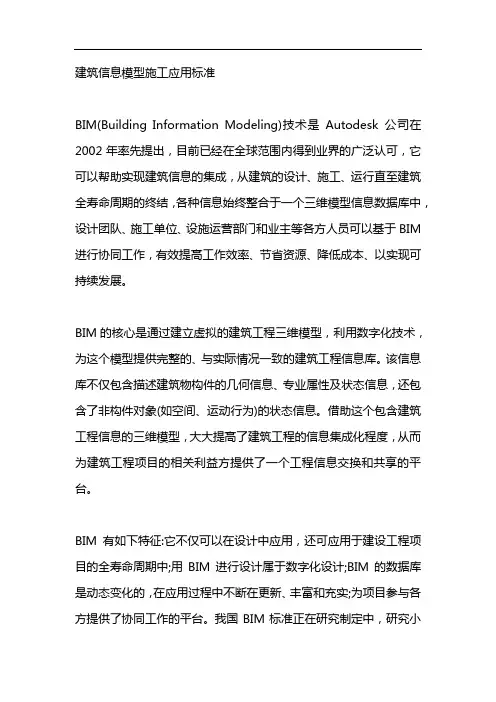 建筑信息模型施工应用标准

BIM(Building Information Modeling)技术是 Autodesk 公司在 2002 年率先提出，目前已经在全球范围内得到业界的广泛认可，它可以帮助实现建筑信息的集成，从建筑的设计、施工、运行直至建筑全寿命周期的终结，各种信息始终整合于一个三维模型信息数据库中，设计团队、施工单位、设施运营部门和业主等各方人员可以基于 BIM 进行协同工作，有效提高工作效率、节省资源、降低成本、以实现可持续发展。

BIM 的核心是通过建立虚拟的建筑工程三维模型，利用数字化技术，为这个模型提供完整的、与实际情况一致的建筑工程信息库。该信息库不仅包含描述建筑物构件的几何信息、专业属性及状态信息，还包含了非构件对象(如空间、运动行为)的状态信息。借助这个包含建筑工程信息的三维模型，大大提高了建筑工程的信息集成化程度，从而为建筑工程项目的相关利益方提供了一个工程信息交换和共享的平台。

BIM 有如下特征:它不仅可以在设计中应用，还可应用于建设工程项目的全寿命周期中;用 BIM 进行设计属于数字化设计;BIM 的数据库是动态变化的，在应用过程中不断在更新、丰富和充实;为项目参与各方提供了协同工作的平台。我国 BIM 标准正在研究制定中，研究小